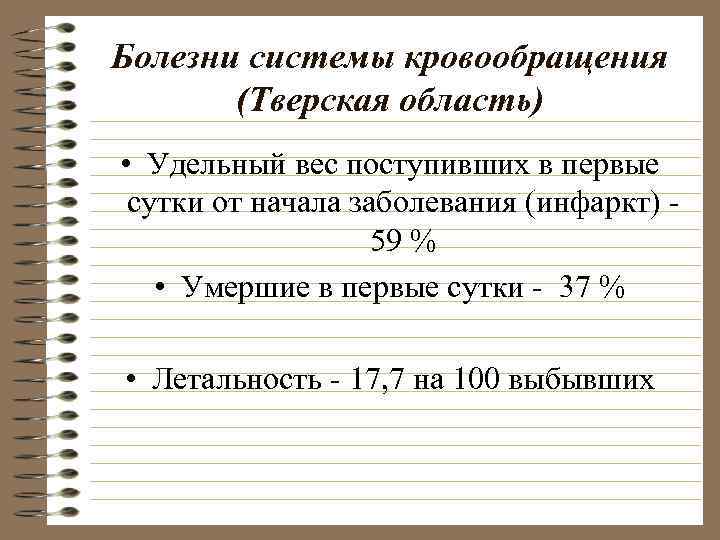 Болезни системы кровообращения (Тверская область)

• Удельный вес поступивших в первые сутки от начала заболевания (инфаркт) - 59 %

• Умершие в первые сутки - 37 %

• Летальность - 17,7 на 100 выбывших